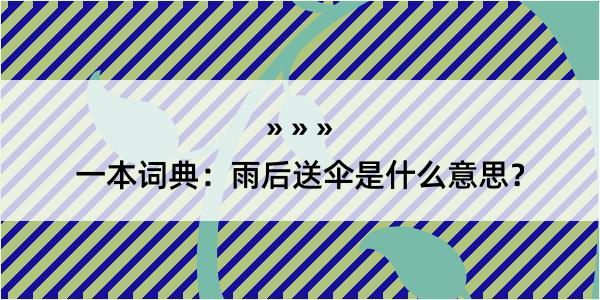 » » »

一本词典：雨后送伞是什么意思？